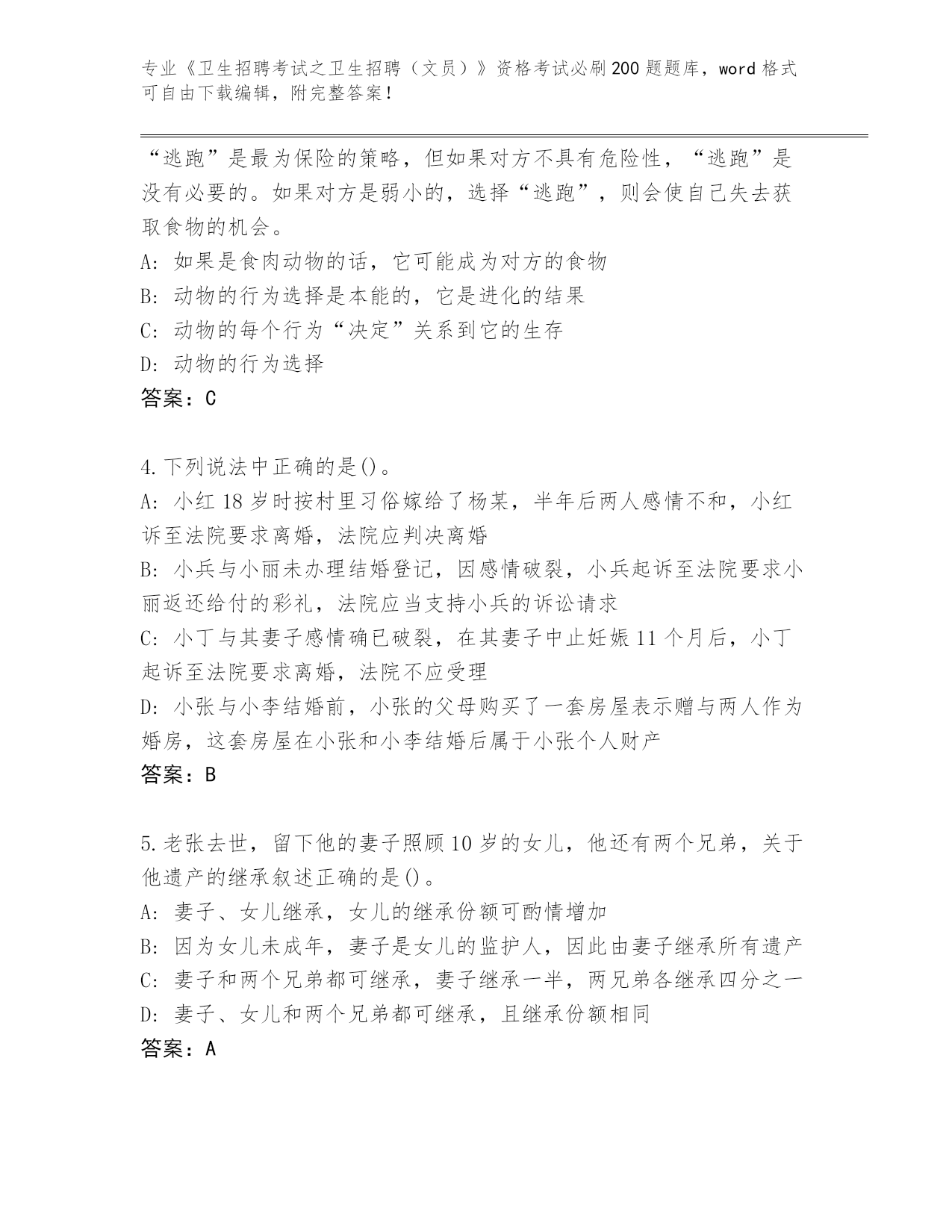 专业《卫生招聘考试之卫生招聘（文员）》资格考试必刷200题题库，word格式可自由下载编辑，附完整答案！

“逃跑”是最为保险的策略，但如果对方不具有危险性，“逃跑”是没有必要的。如果对方是弱小的，选择“逃跑”，则会使自己失去获取食物的机会。
A：如果是食肉动物的话，它可能成为对方的食物
B：动物的行为选择是本能的，它是进化的结果
C：动物的每个行为“决定”关系到它的生存
D：动物的行为选择
答案：C

4.下列说法中正确的是()。
A：小红18岁时按村里习俗嫁给了杨某，半年后两人感情不和，小红诉至法院要求离婚，法院应判决离婚
B：小兵与小丽未办理结婚登记，因感情破裂，小兵起诉至法院要求小丽返还给付的彩礼，法院应当支持小兵的诉讼请求
C：小丁与其妻子感情确已破裂，在其妻子中止妊娠11个月后，小丁起诉至法院要求离婚，法院不应受理
D：小张与小李结婚前，小张的父母购买了一套房屋表示赠与两人作为婚房，这套房屋在小张和小李结婚后属于小张个人财产
答案：B

5.老张去世，留下他的妻子照顾10岁的女儿，他还有两个兄弟，关于他遗产的继承叙述正确的是()。
A：妻子、女儿继承，女儿的继承份额可酌情增加
B：因为女儿未成年，妻子是女儿的监护人，因此由妻子继承所有遗产
C：妻子和两个兄弟都可继承，妻子继承一半，两兄弟各继承四分之一
D：妻子、女儿和两个兄弟都可继承，且继承份额相同
答案：A